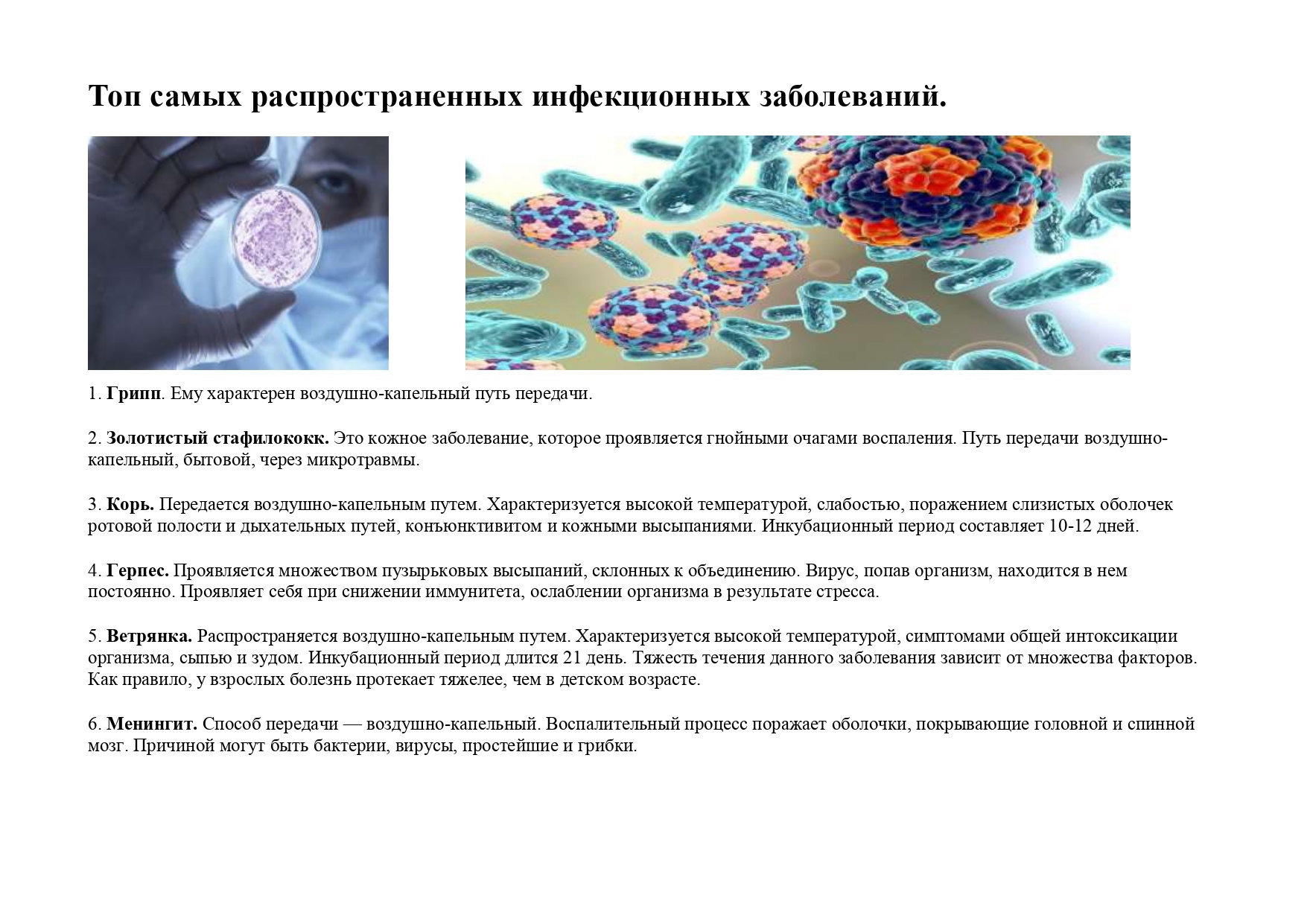 Топ самых распространенных инфекционных заболеваний.

1. Грипп. Ему характерен воздушно-капельный путь передачи.

2. Золотистый стафилококк. Это кожное заболевание, которое проявляется гнойными очагами воспаления. Путь передачи воздушно-капельный, бытовой, через микротравмы.

3. Корь. Передается воздушно-капельным путем. Характеризуется высокой температурой, слабостью, поражением слизистых оболочек ротовой полости и дыхательных путей, конъюнктивитом и кожными высыпаниями. Инкубационный период составляет 10-12 дней.

4. Герпес. Проявляется множеством пузырьковых высыпаний, склонных к объединению. Вирус, попав организм, находится в нем постоянно. Проявляет себя при снижении иммунитета, ослаблении организма в результате стресса.

5. Ветрянка. Распространяется воздушно-капельным путем. Характеризуется высокой температурой, симптомами общей интоксикации организма, сыпью и зудом. Инкубационный период длится 21 день. Тяжесть течения данного заболевания зависит от множества факторов. Как правило, у взрослых болезнь протекает тяжелее, чем в детском возрасте.

6. Менингит. Способ передачи — воздушно-капельный. Воспалительный процесс поражает оболочки, покрывающие головной и спинной мозг. Причиной могут быть бактерии, вирусы, простейшие и грибки.